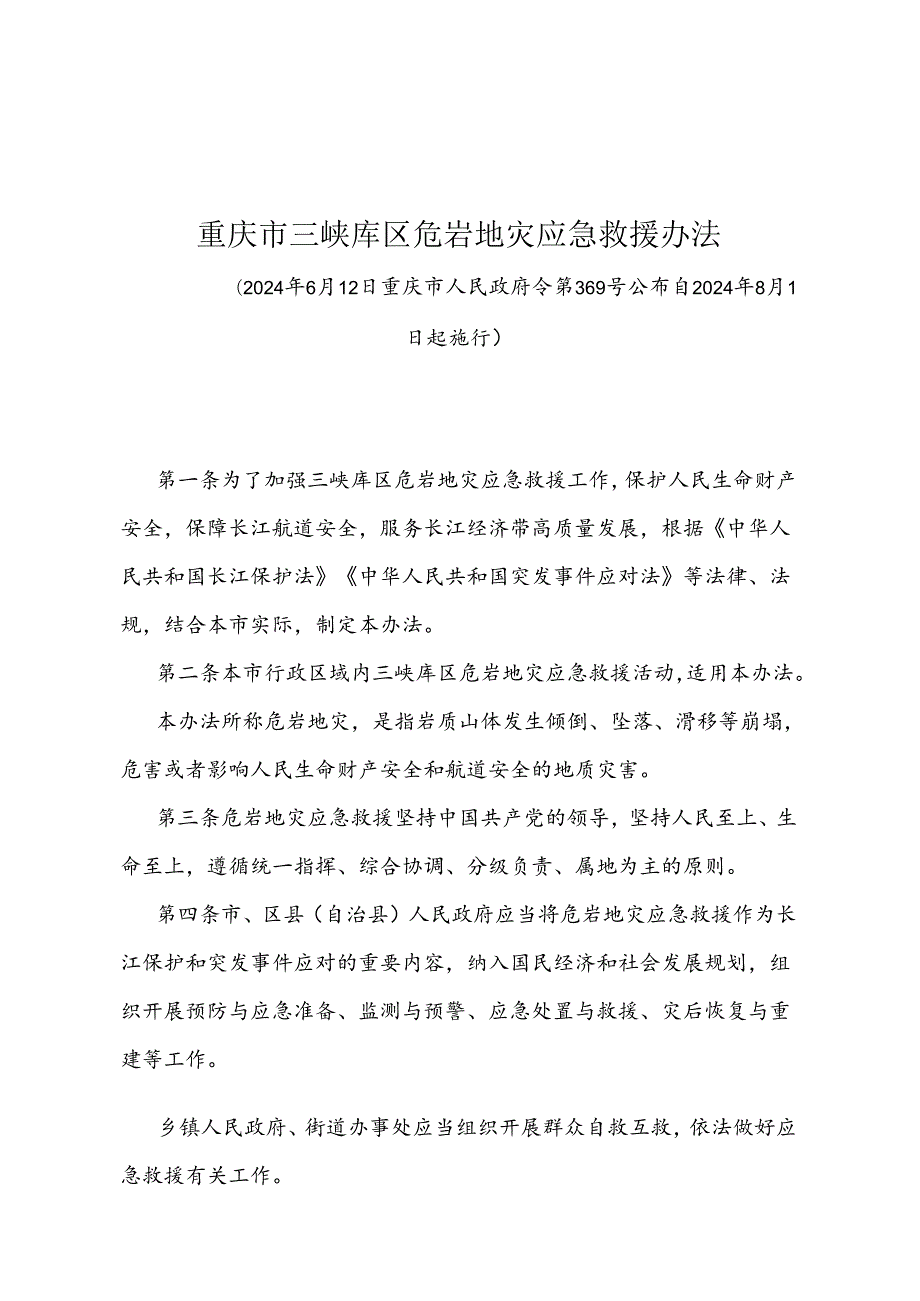 重庆市三峡库区危岩地灾应急救援办法

（2024年6月12日重庆市人民政府令第369号公布自2024年8月1日起施行）

第一条为了加强三峡库区危岩地灾应急救援工作，保护人民生命财产安全，保障长江航道安全，服务长江经济带高质量发展，根据《中华人民共和国长江保护法》《中华人民共和国突发事件应对法》等法律、法规，结合本市实际，制定本办法。

第二条本市行政区域内三峡库区危岩地灾应急救援活动，适用本办法。

本办法所称危岩地灾，是指岩质山体发生倾倒、坠落、滑移等崩塌，危害或者影响人民生命财产安全和航道安全的地质灾害。

第三条危岩地灾应急救援坚持中国共产党的领导，坚持人民至上、生命至上，遵循统一指挥、综合协调、分级负责、属地为主的原则。

第四条市、区县（自治县）人民政府应当将危岩地灾应急救援作为长江保护和突发事件应对的重要内容，纳入国民经济和社会发展规划，组织开展预防与应急准备、监测与预警、应急处置与救援、灾后恢复与重建等工作。

乡镇人民政府、街道办事处应当组织开展群众自救互救，依法做好应急救援有关工作。